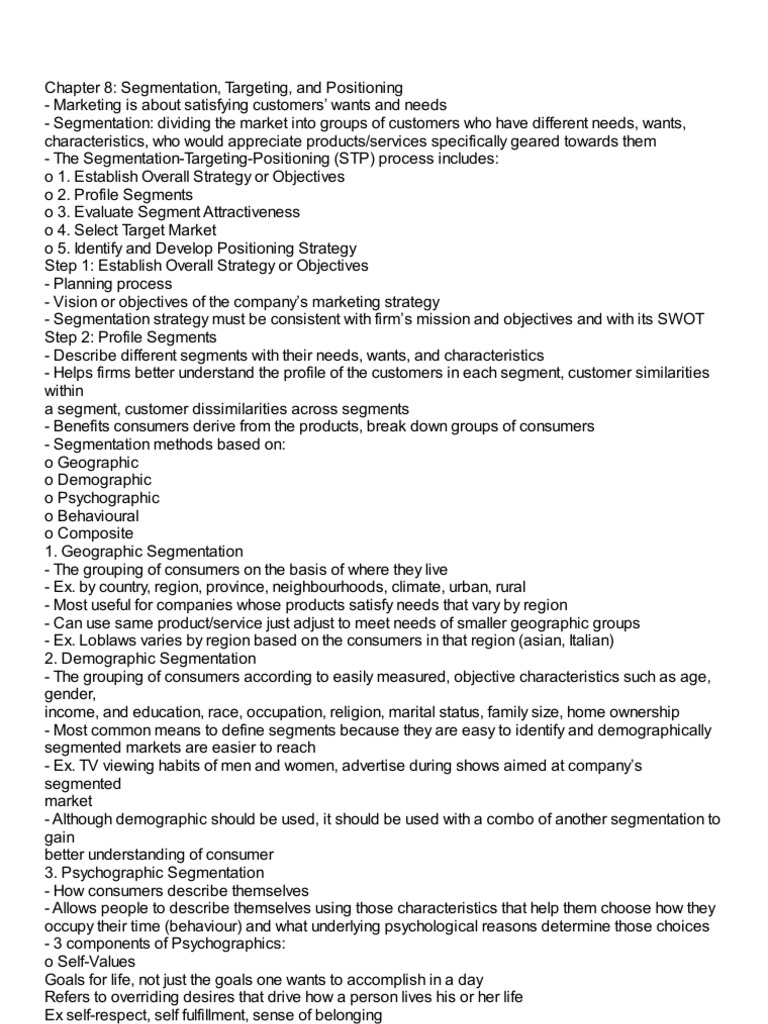 Chapter 8: Segmentation, Targeting, and Positioning
- Marketing is about satisfying customers' wants and needs
- Segmentation: dividing the market into groups of customers who have different needs, wants, characteristics, who would appreciate products/services specifically geared towards them
- The Segmentation-Targeting-Positioning (STP) process includes:
o 1. Establish Overall Strategy or Objectives
o 2. Profile Segments
o 3. Evaluate Segment Attractiveness
o 4. Select Target Market
o 5. Identify and Develop Positioning Strategy
Step 1: Establish Overall Strategy or Objectives
- Planning process
- Vision or objectives of the company's marketing strategy
- Segmentation strategy must be consistent with firm's mission and objectives and with its SWOT
Step 2: Profile Segments
- Describe different segments with their needs, wants, and characteristics
- Helps firms better understand the profile of the customers in each segment, customer similarities within
a segment, customer dissimilarities across segments
- Benefits consumers derive from the products, break down groups of consumers
- Segmentation methods based on:
o Geographic
o Demographic
o Psychographic
o Behavioural
o Composite
1. Geographic Segmentation
- The grouping of consumers on the basis of where they live
- Ex. by country, region, province, neighbourhoods, climate, urban, rural
- Most useful for companies whose products satisfy needs that vary by region
- Can use same product/service just adjust to meet needs of smaller geographic groups
- Ex. Loblaws varies by region based on the consumers in that region (asian, Italian)
2. Demographic Segmentation
- The grouping of consumers according to easily measured, objective characteristics such as age, gender,
income, and education, race, occupation, religion, marital status, family size, home ownership
- Most common means to define segments because they are easy to identify and demographically segmented markets are easier to reach
- Ex. TV viewing habits of men and women, advertise during shows aimed at company's segmented
market
- Although demographic should be used, it should be used with a combo of another segmentation to gain
better understanding of consumer
3. Psychographic Segmentation
- How consumers describe themselves
- Allows people to describe themselves using those characteristics that help them choose how they occupy their time (behaviour) and what underlying psychological reasons determine those choices
- 3 components of Psychographics:
o Self-Values
Goals for life, not just the goals one wants to accomplish in a day
Refers to overriding desires that drive how a person lives his or her life
Ex self-respect, self fulfillment, sense of belonging